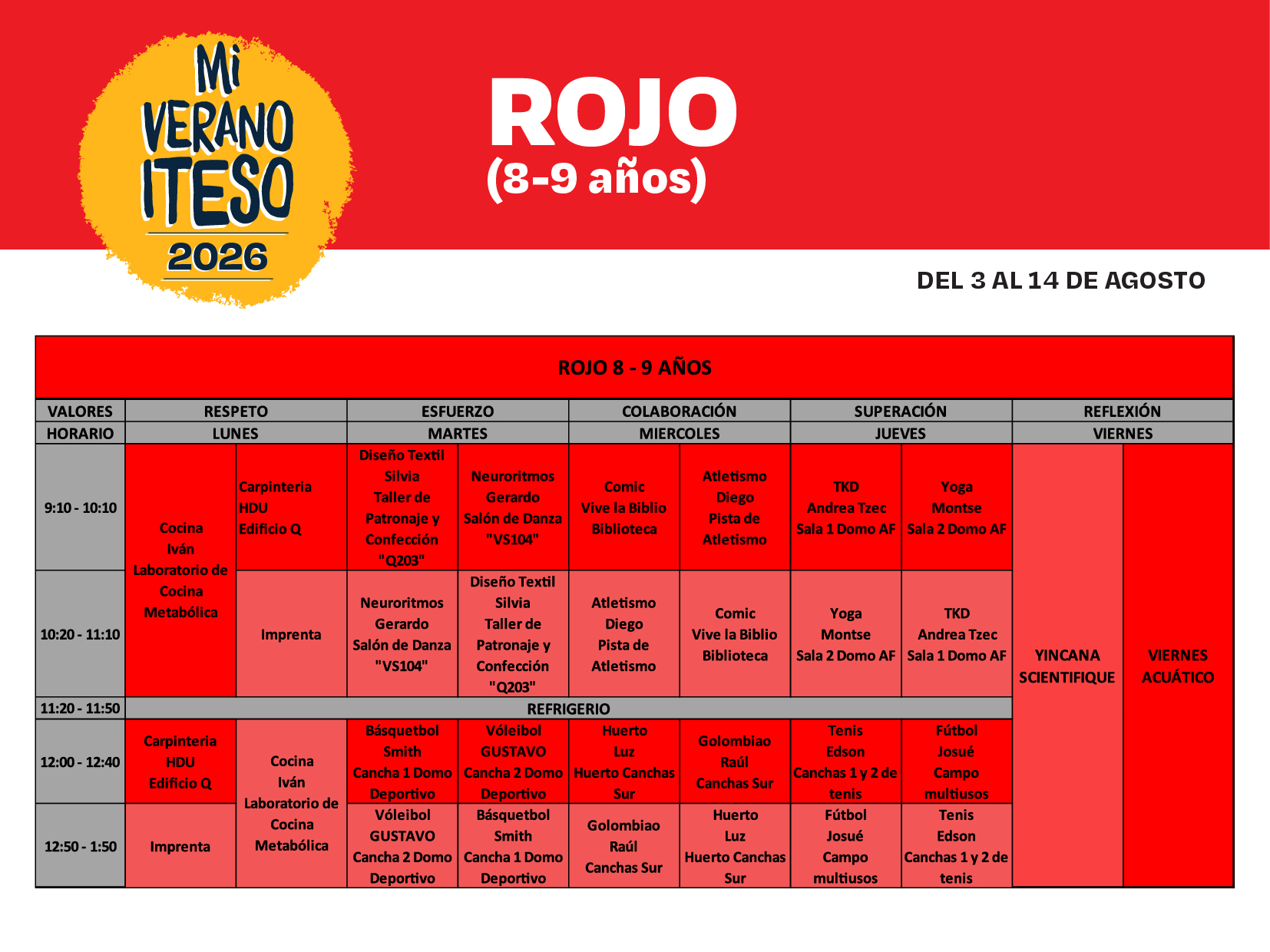 Mi VERANO ITESO 2026

ROJO
(8-9 años)

DEL 3 AL 14 DE AGOSTO

| ROJO 8 - 9 AÑOS | | | | | | | | | | |
|---|---|---|---|---|---|---|---|---|---|---|
| VALORES | RESPETO | | ESFUERZO | | COLABORACIÓN | | SUPERACIÓN | | REFLEXIÓN | |
| HORARIO | LUNES | | MARTES | | MIERCOLES | | JUEVES | | VIERNES | |
| 9:10 - 10:10 | Cocina Iván Laboratorio de Cocina Metabólica | Carpinteria HDU Edificio Q | Diseño Textil Silvia Taller de Patronaje y Confección "Q203" | Neuroritmos Gerardo Salón de Danza "VS104" | Comic Vive la Biblio Biblioteca | Atletismo Diego Pista de Atletismo | TKD Andrea Tzec Sala 1 Domo AF | Yoga Montse Sala 2 Domo AF | YINCANA SCIENTIFIQUE | VIERNES ACUÁTICO |
| 10:20 - 11:10 | | Imprenta | Neuroritmos Gerardo Salón de Danza "VS104" | Diseño Textil Silvia Taller de Patronaje y Confección "Q203" | Atletismo Diego Pista de Atletismo | Comic Vive la Biblio Biblioteca | Yoga Montse Sala 2 Domo AF | TKD Andrea Tzec Sala 1 Domo AF | | |
| 11:20 - 11:50 | REFRIGERIO | | | | | | | | | |
| 12:00 - 12:40 | Carpinteria HDU Edificio Q | Cocina Iván Laboratorio de Cocina Metabólica | Básquetbol Smith Cancha 1 Domo Deportivo | Vóleibol GUSTAVO Cancha 2 Domo Deportivo | Huerto Luz Huerto Canchas Sur | Golombiao Raúl Canchas Sur | Tenis Edson Canchas 1 y 2 de tenis | Fútbol Josué Campo multiusos | | |
| 12:50 - 1:50 | Imprenta | | Vóleibol GUSTAVO Cancha 2 Domo Deportivo | Básquetbol Smith Cancha 1 Domo Deportivo | Golombiao Raúl Canchas Sur | Huerto Luz Huerto Canchas Sur | Fútbol Josué Campo multiusos | Tenis Edson Canchas 1 y 2 de tenis | | |